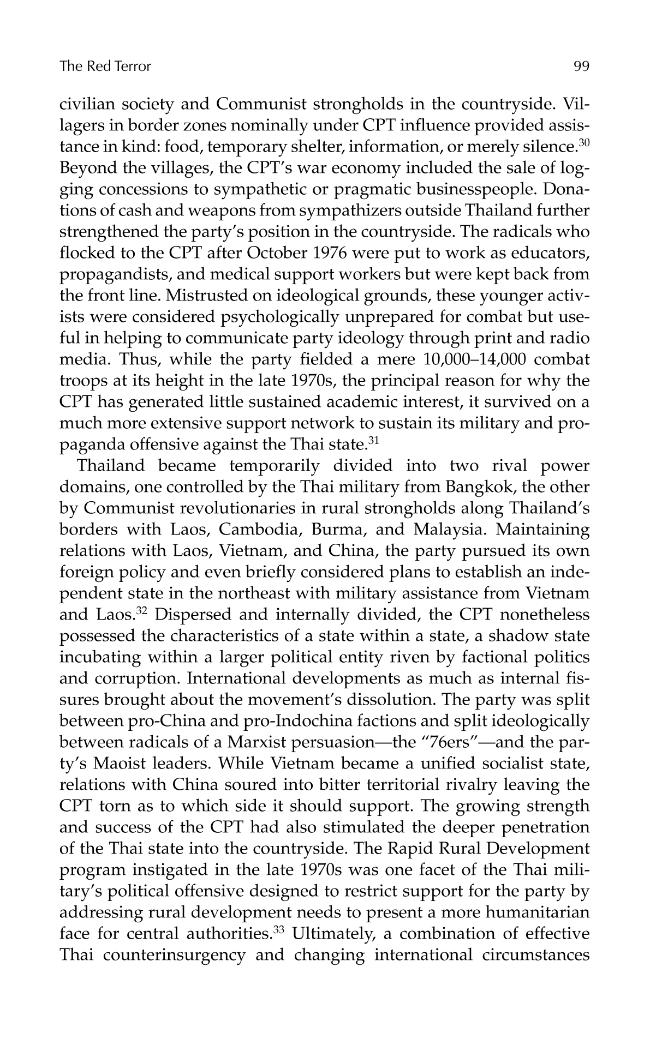 The Red Terror 99

civilian society and Communist strongholds in the countryside. Villagers in border zones nominally under CPT influence provided assistance in kind: food, temporary shelter, information, or merely silence.$^{30}$ Beyond the villages, the CPT's war economy included the sale of logging concessions to sympathetic or pragmatic businesspeople. Donations of cash and weapons from sympathizers outside Thailand further strengthened the party's position in the countryside. The radicals who flocked to the CPT after October 1976 were put to work as educators, propagandists, and medical support workers but were kept back from the front line. Mistrusted on ideological grounds, these younger activists were considered psychologically unprepared for combat but useful in helping to communicate party ideology through print and radio media. Thus, while the party fielded a mere 10,000–14,000 combat troops at its height in the late 1970s, the principal reason for why the CPT has generated little sustained academic interest, it survived on a much more extensive support network to sustain its military and propaganda offensive against the Thai state.$^{31}$

Thailand became temporarily divided into two rival power domains, one controlled by the Thai military from Bangkok, the other by Communist revolutionaries in rural strongholds along Thailand's borders with Laos, Cambodia, Burma, and Malaysia. Maintaining relations with Laos, Vietnam, and China, the party pursued its own foreign policy and even briefly considered plans to establish an independent state in the northeast with military assistance from Vietnam and Laos.$^{32}$ Dispersed and internally divided, the CPT nonetheless possessed the characteristics of a state within a state, a shadow state incubating within a larger political entity riven by factional politics and corruption. International developments as much as internal fissures brought about the movement's dissolution. The party was split between pro-China and pro-Indochina factions and split ideologically between radicals of a Marxist persuasion—the "76ers"—and the party's Maoist leaders. While Vietnam became a unified socialist state, relations with China soured into bitter territorial rivalry leaving the CPT torn as to which side it should support. The growing strength and success of the CPT had also stimulated the deeper penetration of the Thai state into the countryside. The Rapid Rural Development program instigated in the late 1970s was one facet of the Thai military's political offensive designed to restrict support for the party by addressing rural development needs to present a more humanitarian face for central authorities.$^{33}$ Ultimately, a combination of effective Thai counterinsurgency and changing international circumstances